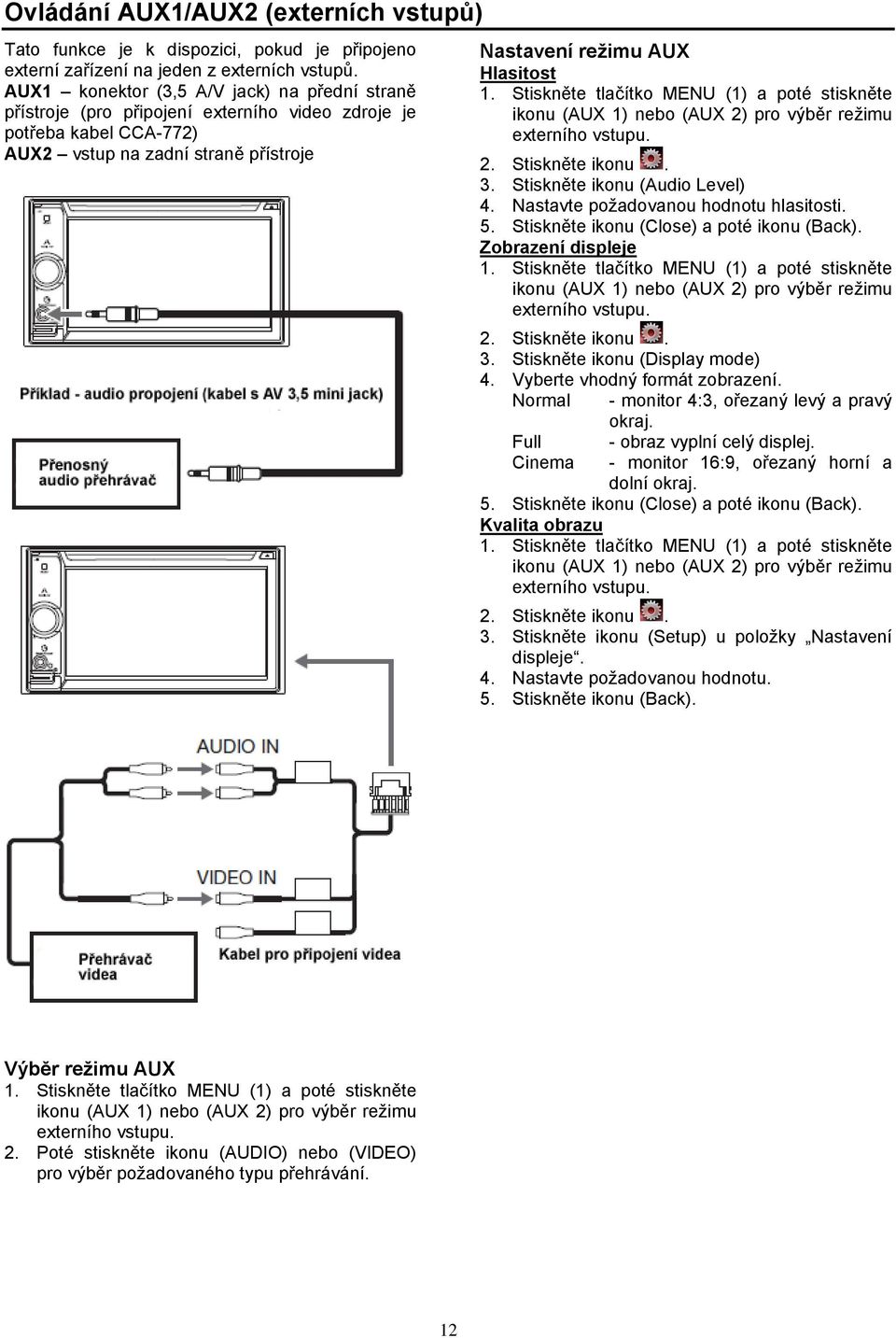 Ovládání AUX1/AUX2 (externích vstupů)

Tato funkce je k dispozici, pokud je připojeno externí zařízení na jeden z externích vstupů.
AUX1 – konektor (3,5 A/V jack) na přední straně přístroje (pro připojení externího video zdroje je potřeba kabel CCA-772)
AUX2 – vstup na zadní straně přístroje

Příklad - audio propojení (kabel s AV 3,5 mini jack)

Přenosný audio přehrávač

AUDIO IN

VIDEO IN

Přehrávač videa

Kabel pro připojení videa

Výběr režimu AUX
1. Stiskněte tlačítko MENU (1) a poté stiskněte ikonu (AUX 1) nebo (AUX 2) pro výběr režimu externího vstupu.
2. Poté stiskněte ikonu (AUDIO) nebo (VIDEO) pro výběr požadovaného typu přehrávání.

Nastavení režimu AUX
Hlasitost
1. Stiskněte tlačítko MENU (1) a poté stiskněte ikonu (AUX 1) nebo (AUX 2) pro výběr režimu externího vstupu.
2. Stiskněte ikonu .
3. Stiskněte ikonu (Audio Level)
4. Nastavte požadovanou hodnotu hlasitosti.
5. Stiskněte ikonu (Close) a poté ikonu (Back).
Zobrazení displeje
1. Stiskněte tlačítko MENU (1) a poté stiskněte ikonu (AUX 1) nebo (AUX 2) pro výběr režimu externího vstupu.
2. Stiskněte ikonu .
3. Stiskněte ikonu (Display mode)
4. Vyberte vhodný formát zobrazení.
Normal - monitor 4:3, ořezaný levý a pravý okraj.
Full - obraz vyplní celý displej.
Cinema - monitor 16:9, ořezaný horní a dolní okraj.
5. Stiskněte ikonu (Close) a poté ikonu (Back).
Kvalita obrazu
1. Stiskněte tlačítko MENU (1) a poté stiskněte ikonu (AUX 1) nebo (AUX 2) pro výběr režimu externího vstupu.
2. Stiskněte ikonu .
3. Stiskněte ikonu (Setup) u položky „Nastavení displeje“.
4. Nastavte požadovanou hodnotu.
5. Stiskněte ikonu (Back).

12